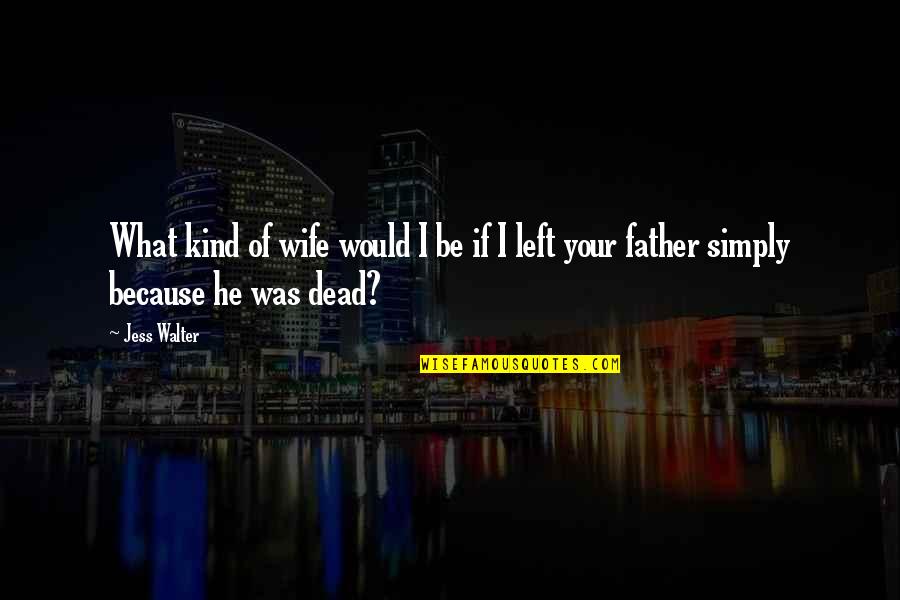 What kind of wife would I be if I left your father simply because he was dead?

~ Jess Walter

WISEFAMOUSQUOTES.COM